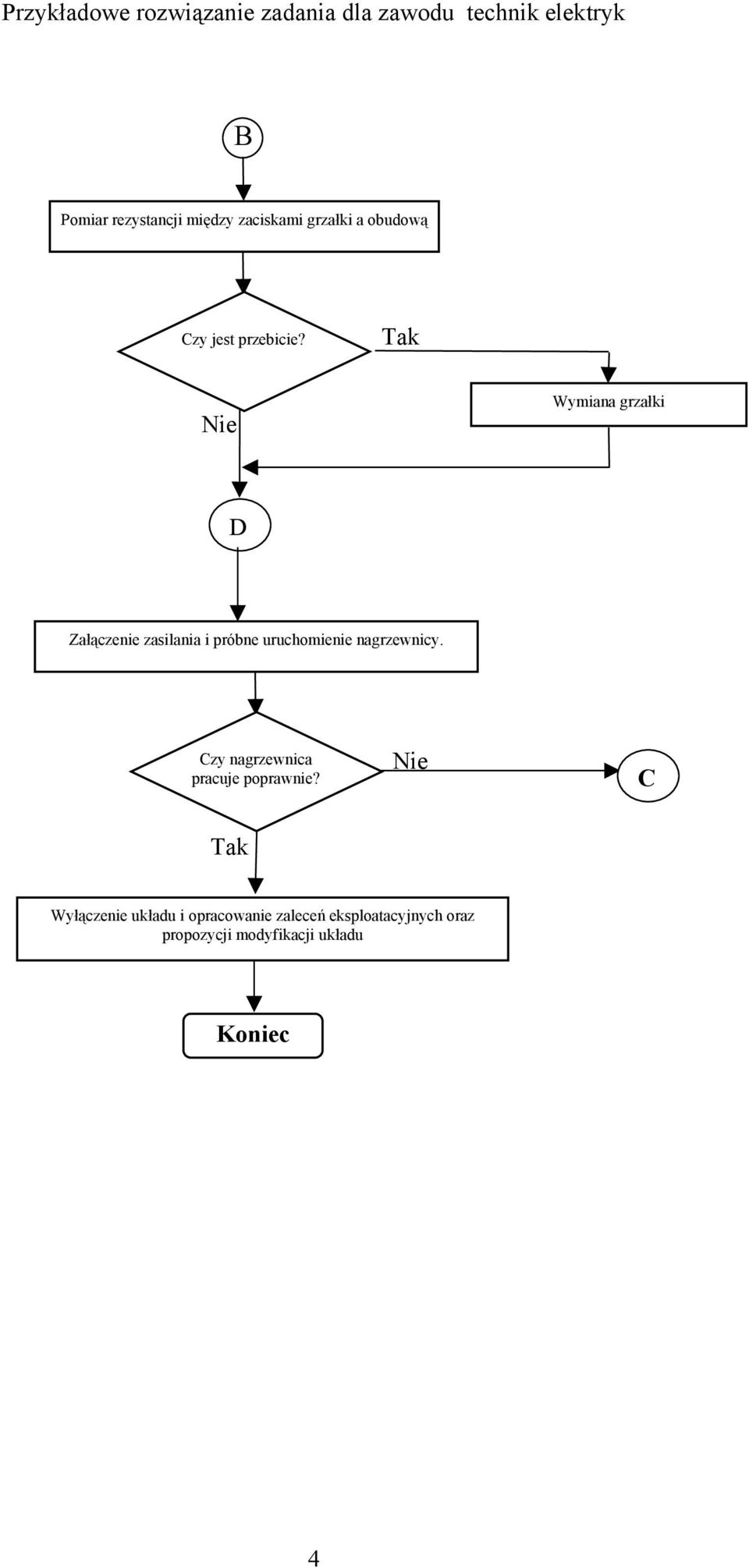 Przykładowe rozwiązanie zadania dla zawodu technik elektryk

B

Pomiar rezystancji między zaciskami grzałki a obudową

Czy jest przebicie?

Tak

Wymiana grzałki

Nie

D

Załączenie zasilania i próbne uruchomienie nagrzewnicy.

Czy nagrzewnica pracuje poprawnie?

Nie

C

Tak

Wyłączenie układu i opracowanie zaleceń eksploatacyjnych oraz propozycji modyfikacji układu

Koniec

4